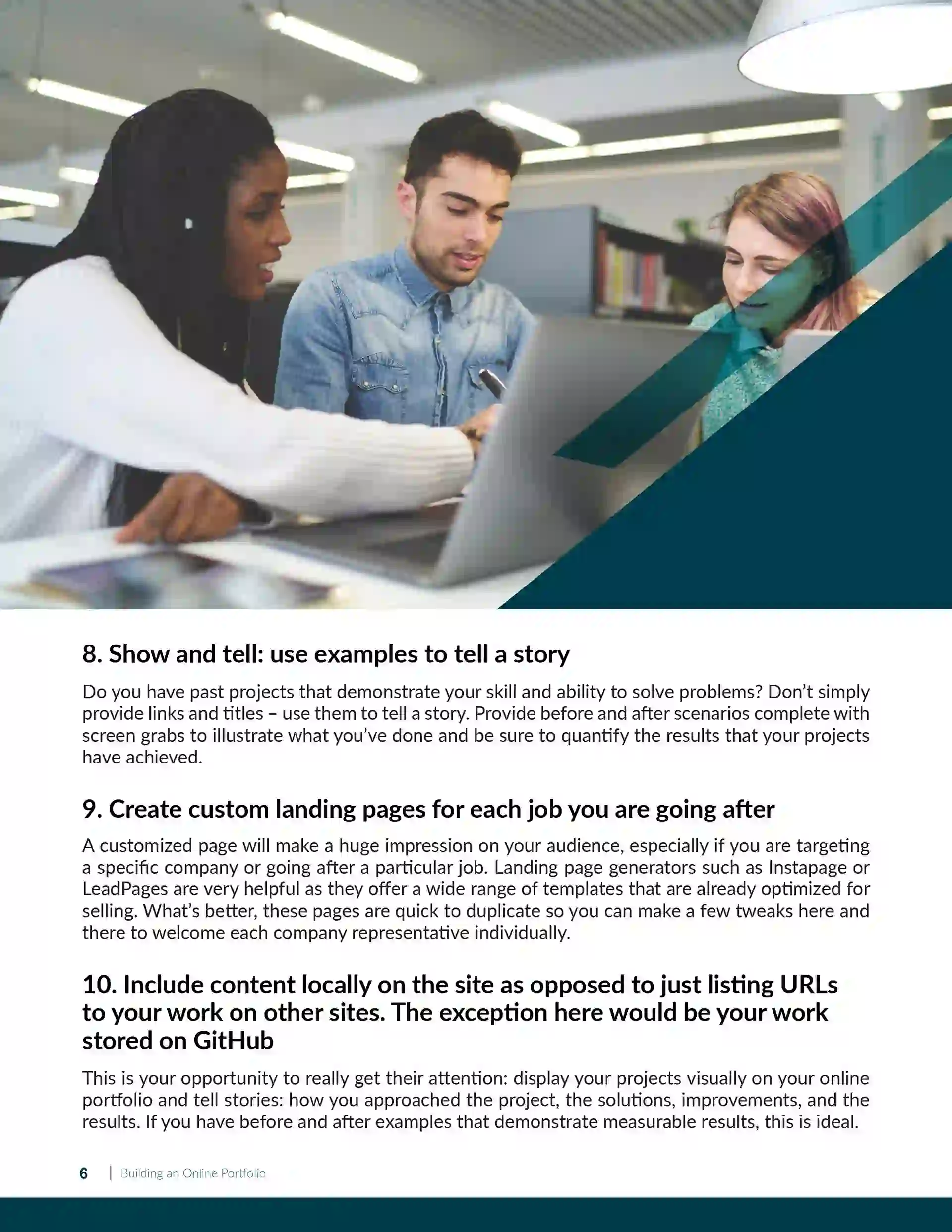 8. Show and tell: use examples to tell a story

Do you have past projects that demonstrate your skill and ability to solve problems? Don't simply provide links and titles – use them to tell a story. Provide before and after scenarios complete with screen grabs to illustrate what you've done and be sure to quantify the results that your projects have achieved.

9. Create custom landing pages for each job you are going after

A customized page will make a huge impression on your audience, especially if you are targeting a specific company or going after a particular job. Landing page generators such as Instapage or LeadPages are very helpful as they offer a wide range of templates that are already optimized for selling. What's better, these pages are quick to duplicate so you can make a few tweaks here and there to welcome each company representative individually.

10. Include content locally on the site as opposed to just listing URLs to your work on other sites. The exception here would be your work stored on GitHub

This is your opportunity to really get their attention: display your projects visually on your online portfolio and tell stories: how you approached the project, the solutions, improvements, and the results. If you have before and after examples that demonstrate measurable results, this is ideal.

6 | Building an Online Portfolio